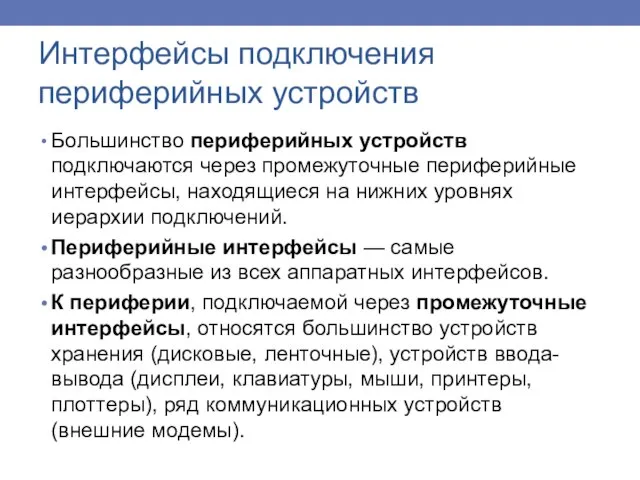 Интерфейсы подключения периферийных устройств

• Большинство периферийных устройств подключаются через промежуточные периферийные интерфейсы, находящиеся на нижних уровнях иерархии подключений.

• Периферийные интерфейсы — самые разнообразные из всех аппаратных интерфейсов.

• К периферии, подключаемой через промежуточные интерфейсы, относятся большинство устройств хранения (дисковые, ленточные), устройств ввода-вывода (дисплеи, клавиатуры, мыши, принтеры, плоттеры), ряд коммуникационных устройств (внешние модемы).